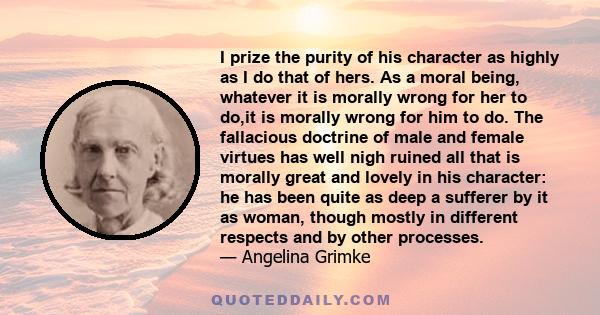 I prize the purity of his character as highly as I do that of hers. As a moral being, whatever it is morally wrong for her to do,it is morally wrong for him to do. The fallacious doctrine of male and female virtues has well nigh ruined all that is morally great and lovely in his character: he has been quite as deep a sufferer by it as woman, though mostly in different respects and by other processes.
— Angelina Grimke

QUOTEDDAILY.COM